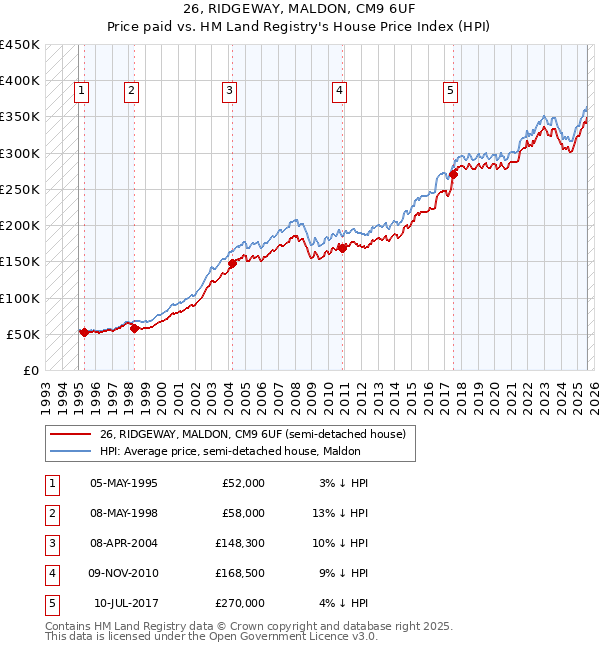 26, RIDGEWAY, MALDON, CM9 6UF
Price paid vs. HM Land Registry's House Price Index (HPI)

£450K
£400K
£350K
£300K
£250K
£200K
£150K
£100K
£50K
£0

1 2 3 4 5

1993 1994 1995 1996 1997 1998 1999 2000 2001 2002 2003 2004 2005 2006 2007 2008 2009 2010 2011 2012 2013 2014 2015 2016 2017 2018 2019 2020 2021 2022 2023 2024 2025 2026

26, RIDGEWAY, MALDON, CM9 6UF (semi-detached house)
HPI: Average price, semi-detached house, Maldon

| 1 | 05-MAY-1995 | £52,000 | 3% ↓ HPI |
|---|---|---|---|
| 2 | 08-MAY-1998 | £58,000 | 13% ↓ HPI |
| 3 | 08-APR-2004 | £148,300 | 10% ↓ HPI |
| 4 | 09-NOV-2010 | £168,500 | 9% ↓ HPI |
| 5 | 10-JUL-2017 | £270,000 | 4% ↓ HPI |

Contains HM Land Registry data © Crown copyright and database right 2025.
This data is licensed under the Open Government Licence v3.0.